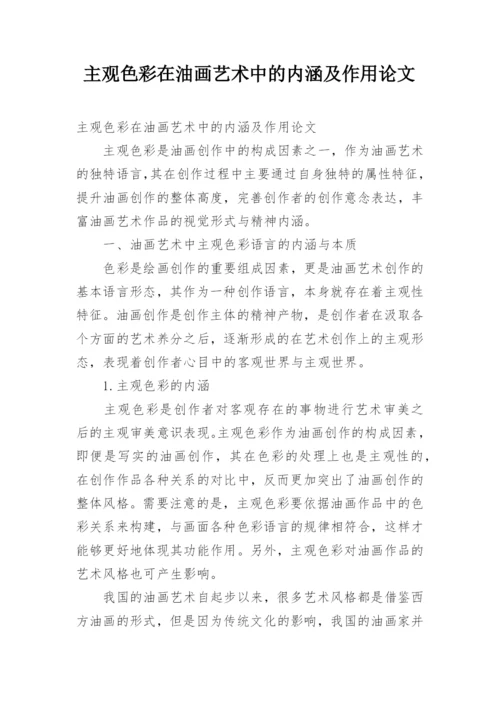 主观色彩在油画艺术中的内涵及作用论文

主观色彩在油画艺术中的内涵及作用论文

主观色彩是油画创作中的构成因素之一，作为油画艺术的独特语言，其在创作过程中主要通过自身独特的属性特征，提升油画创作的整体高度，完善创作者的创作意念表达，丰富油画艺术作品的视觉形式与精神内涵。

一、油画艺术中主观色彩语言的内涵与本质

色彩是绘画创作的重要组成因素，更是油画艺术创作的基本语言形态，其作为一种创作语言，本身就存在着主观性特征。油画创作是创作主体的精神产物，是创作者在汲取各个方面的艺术养分之后，逐渐形成的在艺术创作上的主观形态，表现着创作者心目中的客观世界与主观世界。

1.主观色彩的内涵

主观色彩是创作者对客观存在的事物进行艺术审美之后的主观审美意识表现。主观色彩作为油画创作的构成因素，即便是写实的油画创作，其在色彩的处理上也是主观性的，在创作作品各种关系的对比中，反而更加突出了油画创作的整体风格。需要注意的是，主观色彩要依据油画作品中的色彩关系来构建，与画面各种色彩语言的规律相符合，这样才能够更好地体现其功能作用。另外，主观色彩对油画作品的艺术风格也可产生影响。

我国的油画艺术自起步以来，很多艺术风格都是借鉴西方油画的形式，但是因为传统文化的影响，我国的油画家并